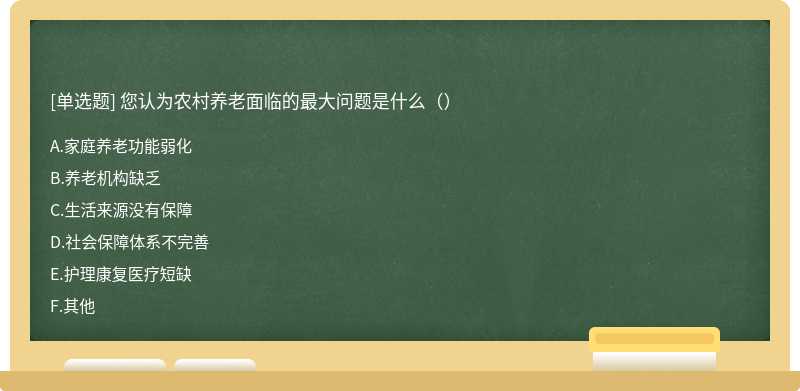 [单选题] 您认为农村养老面临的最大问题是什么（）

A.家庭养老功能弱化

B.养老机构缺乏

C.生活来源没有保障

D.社会保障体系不完善

E.护理康复医疗短缺

F.其他